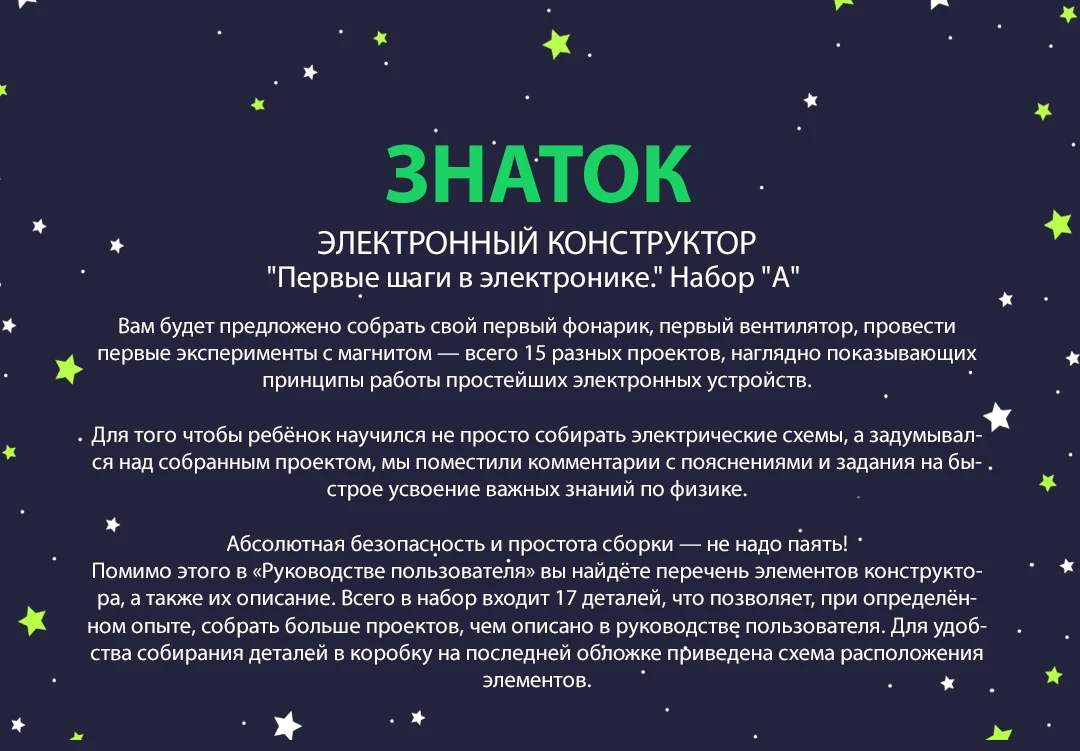 ЗНАТОК

ЭЛЕКТРОННЫЙ КОНСТРУКТОР
"Первые шаги в электронике." Набор "А"

Вам будет предложено собрать свой первый фонарик, первый вентилятор, провести первые эксперименты с магнитом — всего 15 разных проектов, наглядно показывающих принципы работы простейших электронных устройств.

Для того чтобы ребёнок научился не просто собирать электрические схемы, а задумывался над собранным проектом, мы поместили комментарии с пояснениями и задания на быстрое усвоение важных знаний по физике.

Абсолютная безопасность и простота сборки — не надо паять!
Помимо этого в «Руководстве пользователя» вы найдёте перечень элементов конструктора, а также их описание. Всего в набор входит 17 деталей, что позволяет, при определённом опыте, собрать больше проектов, чем описано в руководстве пользователя. Для удобства собирания деталей в коробку на последней обложке приведена схема расположения элементов.